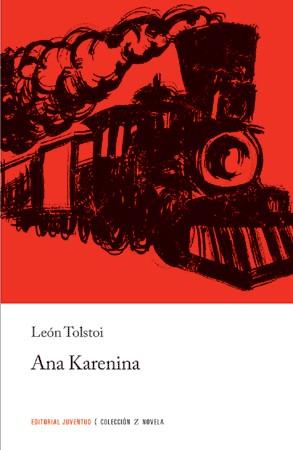 León Tolstoi

Ana Karenina

EDITORIAL JUVENTUD [ COLECCIÓN Z NOVELA